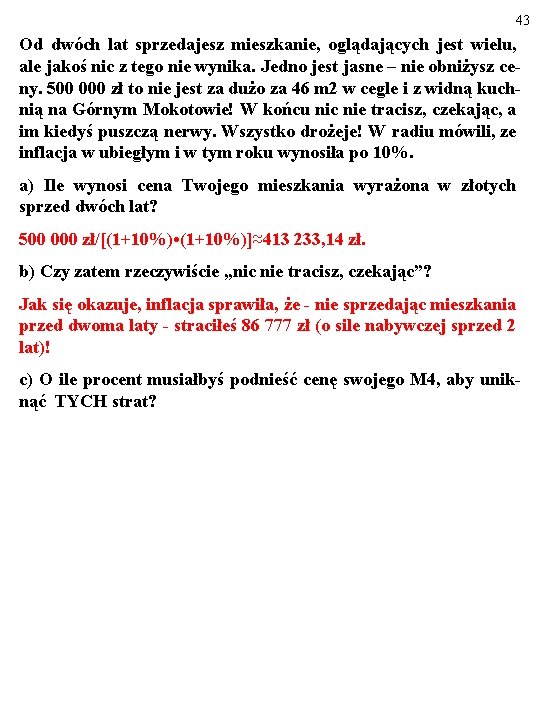 43

Od dwóch lat sprzedajesz mieszkanie, oglądających jest wielu, ale jakoś nic z tego nie wynika. Jedno jest jasne – nie obniżysz ceny. 500 000 zł to nie jest za dużo za 46 m2 w cegle i z widną kuchnią na Górnym Mokotowie! W końcu nic nie tracisz, czekając, a im kiedyś puszczą nerwy. Wszystko drożeje! W radiu mówili, ze inflacja w ubiegłym i w tym roku wynosiła po 10%.

a) Ile wynosi cena Twojego mieszkania wyrażona w złotych sprzed dwóch lat?

500 000 zł/[(1+10%)•(1+10%)]≈413 233,14 zł.

b) Czy zatem rzeczywiście „nic nie tracisz, czekając”?

Jak się okazuje, inflacja sprawiła, że - nie sprzedając mieszkania przed dwoma laty - straciłeś 86 777 zł (o sile nabywczej sprzed 2 lat)!

c) O ile procent musiałbyś podnieść cenę swojego M4, aby uniknąć TYCH strat?